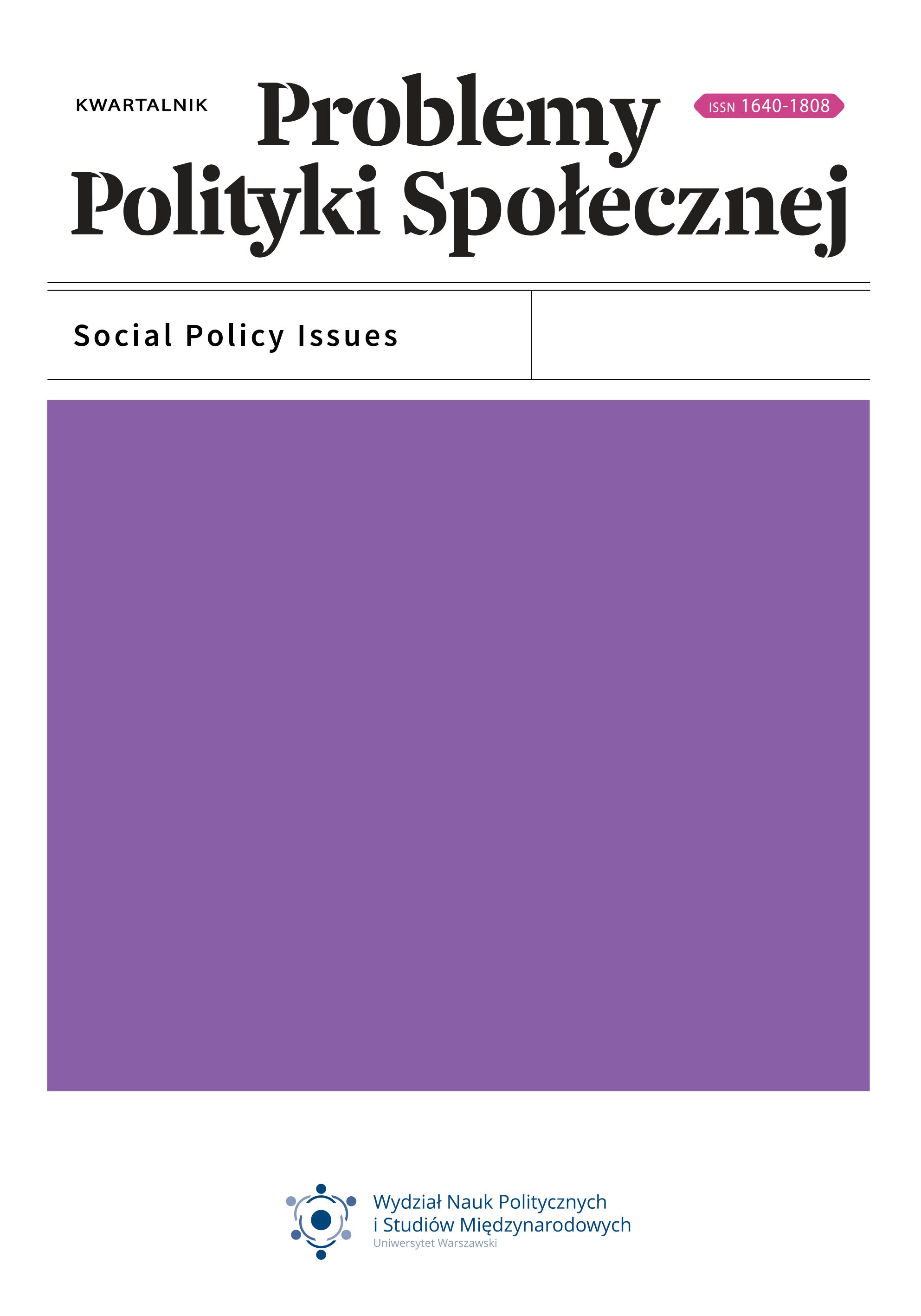 KWARTALNIK

Problemy Polityki Społecznej

ISSN 1640-1808

Social Policy Issues

Wydział Nauk Politycznych i Studiów Międzynarodowych
Uniwersytet Warszawski